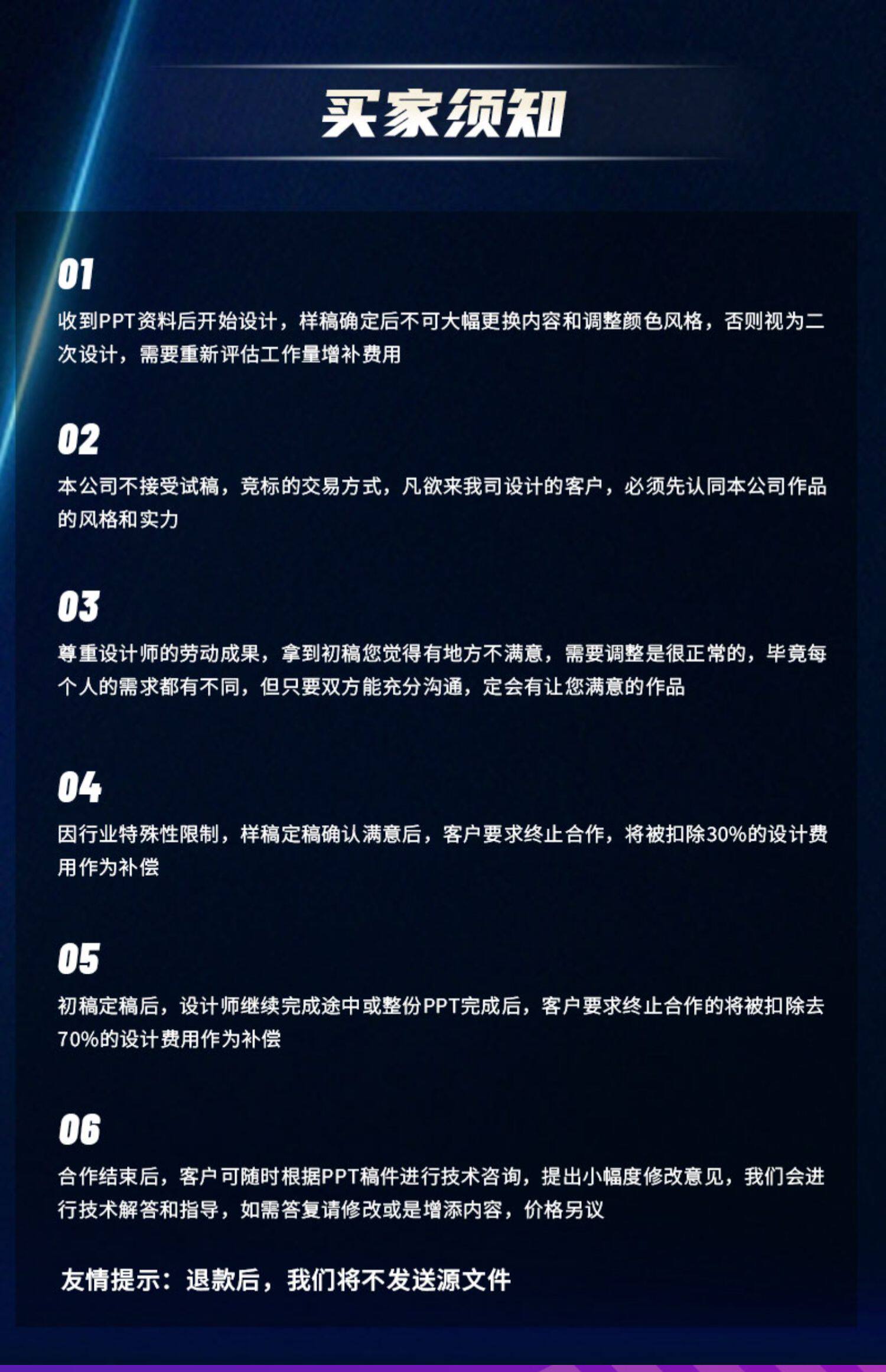 买家须知

01

收到PPT资料后开始设计，样稿确定后不可大幅更换内容和调整颜色风格，否则视为二次设计，需要重新评估工作量增补费用

02

本公司不接受试稿，竞标的交易方式，凡欲来我司设计的客户，必须先认同本公司作品的风格和实力

03

尊重设计师的劳动成果，拿到初稿您觉得有地方不满意，需要调整是很正常的，毕竟每个人的需求都有不同，但只要双方能充分沟通，定会有让您满意的作品

04

因行业特殊性限制，样稿定稿确认满意后，客户要求终止合作，将被扣除30%的设计费用作为补偿

05

初稿定稿后，设计师继续完成途中或整份PPT完成后，客户要求终止合作的将被扣除去70%的设计费用作为补偿

06

合作结束后，客户可随时根据PPT稿件进行技术咨询，提出小幅度修改意见，我们会进行技术解答和指导，如需答复请修改或是增添内容，价格另议

友情提示：退款后，我们将不发送源文件